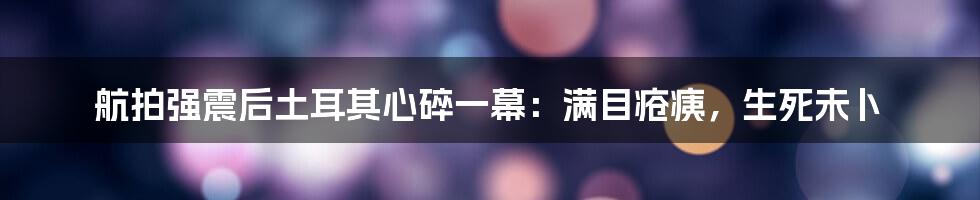 航拍强震后土耳其心碎一幕：满目疮痍，生死未卜